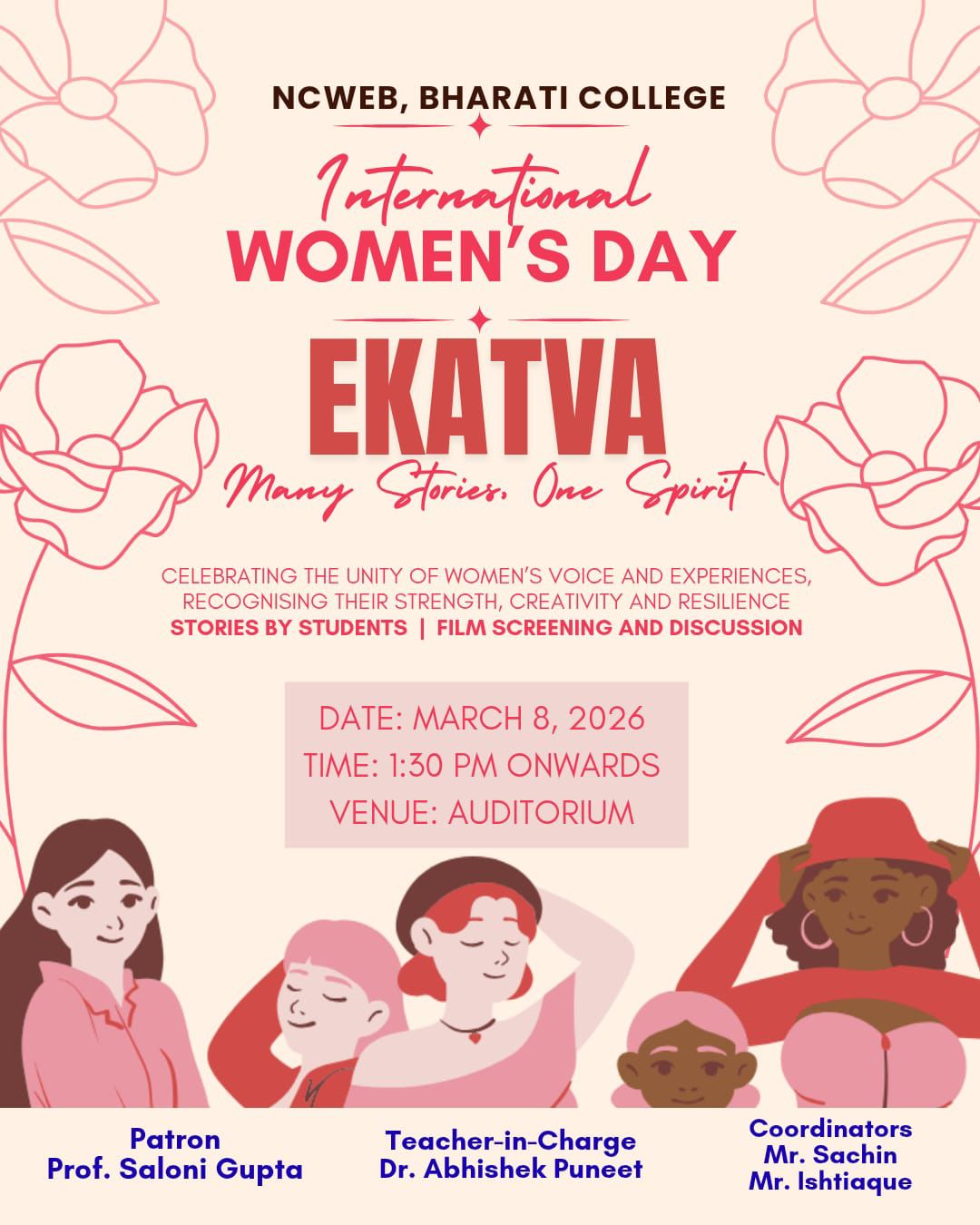 NCWEB, BHARATI COLLEGE

International
WOMEN'S DAY

EKATVA

Many Stories. One Spirit

CELEBRATING THE UNITY OF WOMEN'S VOICE AND EXPERIENCES, RECOGNISING THEIR STRENGTH, CREATIVITY AND RESILIENCE
STORIES BY STUDENTS | FILM SCREENING AND DISCUSSION

DATE: MARCH 8, 2026
TIME: 1:30 PM ONWARDS
VENUE: AUDITORIUM

Patron
Prof. Saloni Gupta

Teacher-in-Charge
Dr. Abhishek Puneet

Coordinators
Mr. Sachin
Mr. Ishtiaque